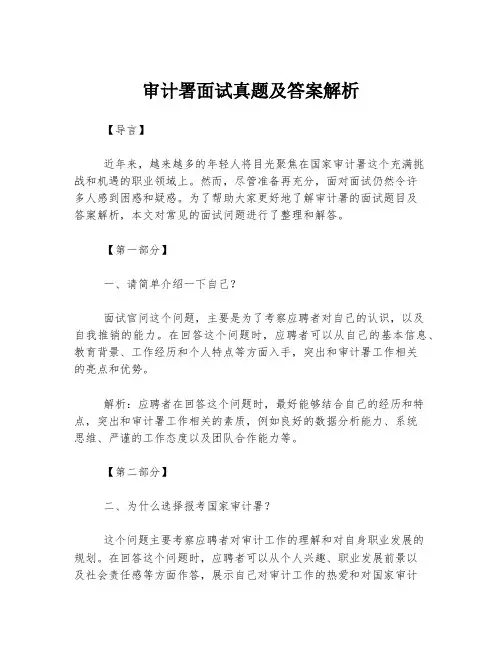 审计署面试真题及答案解析

【导言】

近年来，越来越多的年轻人将目光聚焦在国家审计署这个充满挑战和机遇的职业领域上。然而，尽管准备再充分，面对面试仍然令许多人感到困惑和疑惑。为了帮助大家更好地了解审计署的面试题目及答案解析，本文对常见的面试问题进行了整理和解答。

【第一部分】

一、请简单介绍一下自己？

面试官问这个问题，主要是为了考察应聘者对自己的认识，以及自我推销的能力。在回答这个问题时，应聘者可以从自己的基本信息、教育背景、工作经历和个人特点等方面入手，突出和审计署工作相关的亮点和优势。

解析：应聘者在回答这个问题时，最好能够结合自己的经历和特点，突出和审计署工作相关的素质，例如良好的数据分析能力、系统思维、严谨的工作态度以及团队合作能力等。

【第二部分】

二、为什么选择报考国家审计署？

这个问题主要考察应聘者对审计工作的理解和对自身职业发展的规划。在回答这个问题时，应聘者可以从个人兴趣、职业发展前景以及社会责任感等方面作答，展示自己对审计工作的热爱和对国家审计